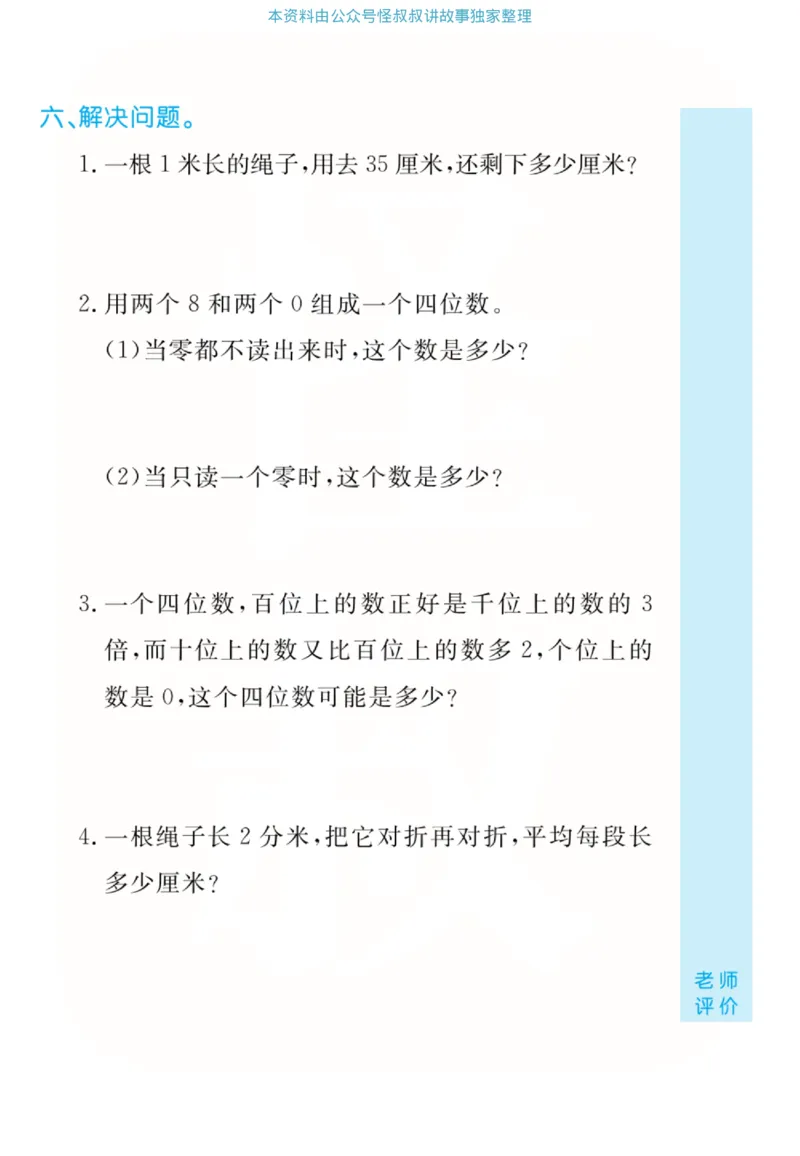 本资料由公众号怪叔叔讲故事独家整理

六、解决问题。

1. 一根 1 米长的绳子，用去 35 厘米，还剩下多少厘米？

2. 用两个 8 和两个 0 组成一个四位数。

(1)当零都不读出来时，这个数是多少？

(2)当只读一个零时，这个数是多少？

3. 一个四位数，百位上的数正好是千位上的数的 3 倍，而十位上的数又比百位上的数多 2，个位上的数是 0，这个四位数可能是多少？

4. 一根绳子长 2 分米，把它对折再对折，平均每段长多少厘米？

老师评价